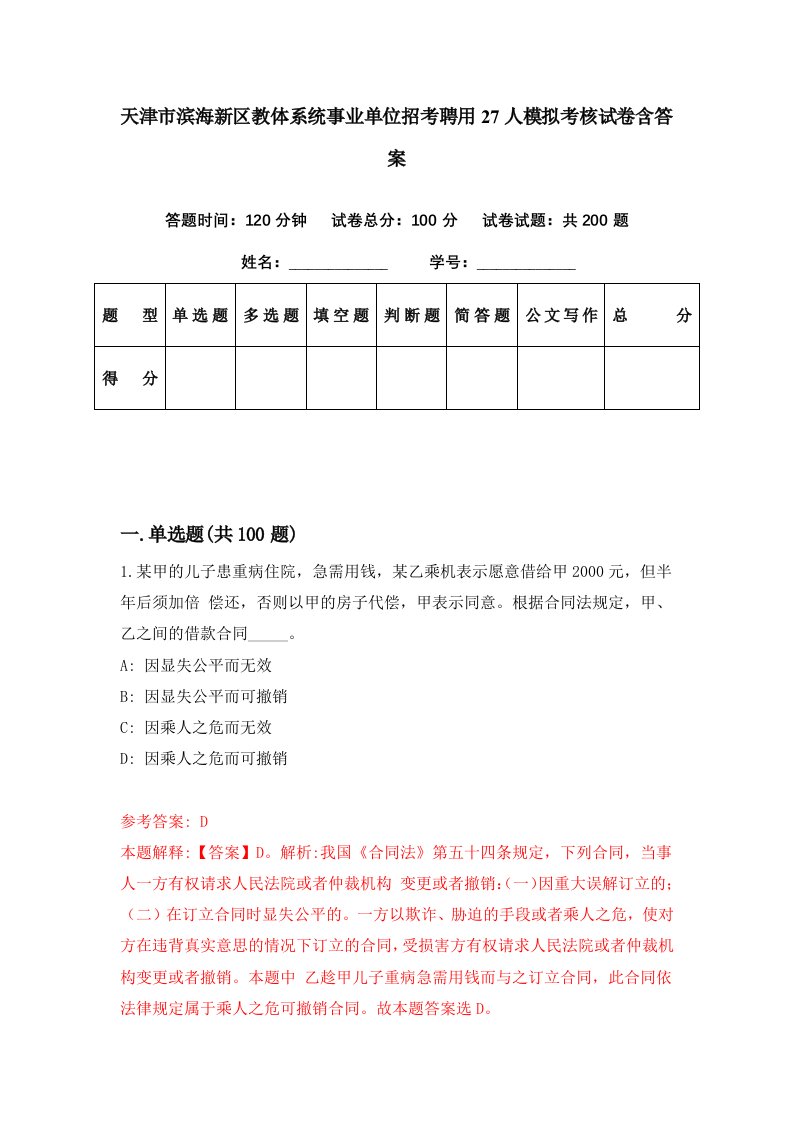 天津市滨海新区教体系统事业单位招考聘用27人模拟考核试卷含答案

答题时间：120分钟　试卷总分：100分　试卷试题：共200题

姓名：____________　学号：____________

| 题　型 | 单选题 | 多选题 | 填空题 | 判断题 | 简答题 | 公文写作 | 总　分 |
|---|---|---|---|---|---|---|---|
| 得　分 | | | | | | | |

一.单选题(共100题)

1.某甲的儿子患重病住院，急需用钱，某乙乘机表示愿意借给甲2000元，但半年后须加倍 偿还，否则以甲的房子代偿，甲表示同意。根据合同法规定，甲、乙之间的借款合同_____。

A: 因显失公平而无效

B: 因显失公平而可撤销

C: 因乘人之危而无效

D: 因乘人之危而可撤销

参考答案: D

本题解释:【答案】D。解析:我国《合同法》第五十四条规定，下列合同，当事人一方有权请求人民法院或者仲裁机构 变更或者撤销:(一)因重大误解订立的;（二）在订立合同时显失公平的。一方以欺诈、胁迫的手段或者乘人之危，使对方在违背真实意思的情况下订立的合同，受损害方有权请求人民法院或者仲裁机构变更或者撤销。本题中 乙趁甲儿子重病急需用钱而与之订立合同，此合同依法律规定属于乘人之危可撤销合同。故本题答案选D。